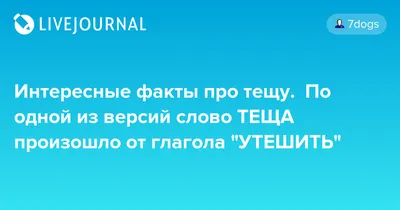 LIVEJOURNAL

7dogs

Интересные факты про тещу. По одной из версий слово ТЕЩА произошло от глагола "УТЕШИТЬ"